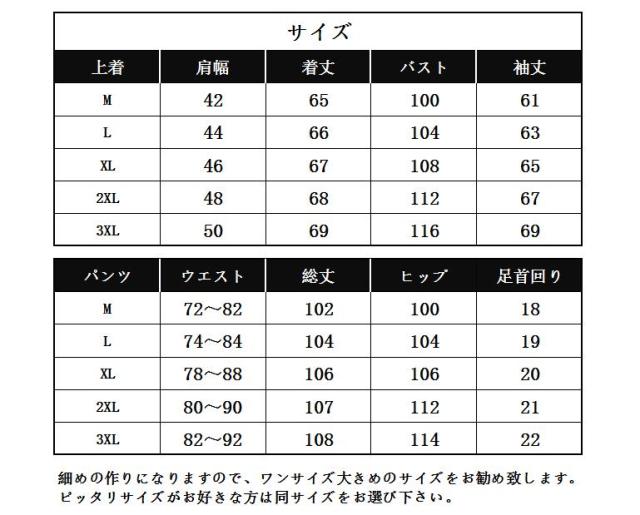 サイズ

| 上着 | 肩幅 | 着丈 | バスト | 袖丈 |
|---|---|---|---|---|
| M | 42 | 65 | 100 | 61 |
| L | 44 | 66 | 104 | 63 |
| XL | 46 | 67 | 108 | 65 |
| 2XL | 48 | 68 | 112 | 67 |
| 3XL | 50 | 69 | 116 | 69 |

| パンツ | ウエスト | 総丈 | ヒップ | 足首回り |
|---|---|---|---|---|
| M | 72～82 | 102 | 100 | 18 |
| L | 74～84 | 104 | 104 | 19 |
| XL | 78～88 | 106 | 106 | 20 |
| 2XL | 80～90 | 107 | 112 | 21 |
| 3XL | 82～92 | 108 | 114 | 22 |

細めの作りになりますので、ワンサイズ大きめのサイズをお勧め致します。
ピッタリサイズがお好きな方は同サイズをお選び下さい。